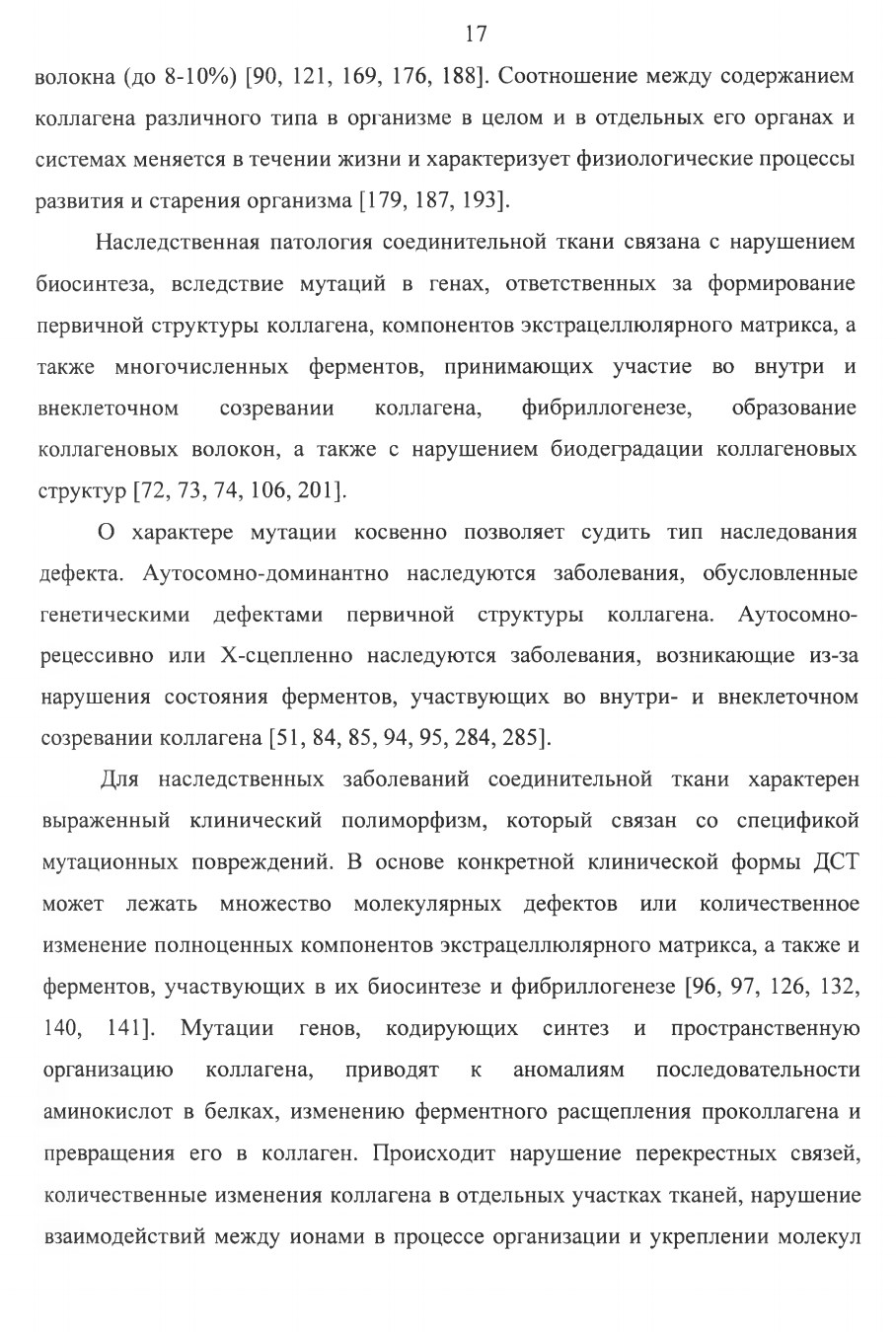 17

волокна (до 8-10%) [90, 121, 169, 176, 188]. Соотношение между содержанием коллагена различного типа в организме в целом и в отдельных его органах и системах меняется в течении жизни и характеризует физиологические процессы развития и старения организма [179, 187, 193].

Наследственная патология соединительной ткани связана с нарушением биосинтеза, вследствие мутаций в генах, ответственных за формирование первичной структуры коллагена, компонентов экстрацеллюлярного матрикса, а также многочисленных ферментов, принимающих участие во внутри и внеклеточном созревании коллагена, фибриллогенезе, образование коллагеновых волокон, а также с нарушением биодеградации коллагеновых структур [72, 73, 74, 106, 201].

О характере мутации косвенно позволяет судить тип наследования дефекта. Аутосомно-доминантно наследуются заболевания, обусловленные генетическими дефектами первичной структуры коллагена. Аутосомно-рецессивно или Х-сцепленно наследуются заболевания, возникающие из-за нарушения состояния ферментов, участвующих во внутри- и внеклеточном созревании коллагена [51, 84, 85, 94, 95, 284, 285].

Для наследственных заболеваний соединительной ткани характерен выраженный клинический полиморфизм, который связан со спецификой мутационных повреждений. В основе конкретной клинической формы ДСТ может лежать множество молекулярных дефектов или количественное изменение полноценных компонентов экстрацеллюлярного матрикса, а также и ферментов, участвующих в их биосинтезе и фибриллогенезе [96, 97, 126, 132, 140, 141]. Мутации генов, кодирующих синтез и пространственную организацию коллагена, приводят к аномалиям последовательности аминокислот в белках, изменению ферментного расщепления проколлагена и превращения его в коллаген. Происходит нарушение перекрестных связей, количественные изменения коллагена в отдельных участках тканей, нарушение взаимодействий между ионами в процессе организации и укреплении молекул